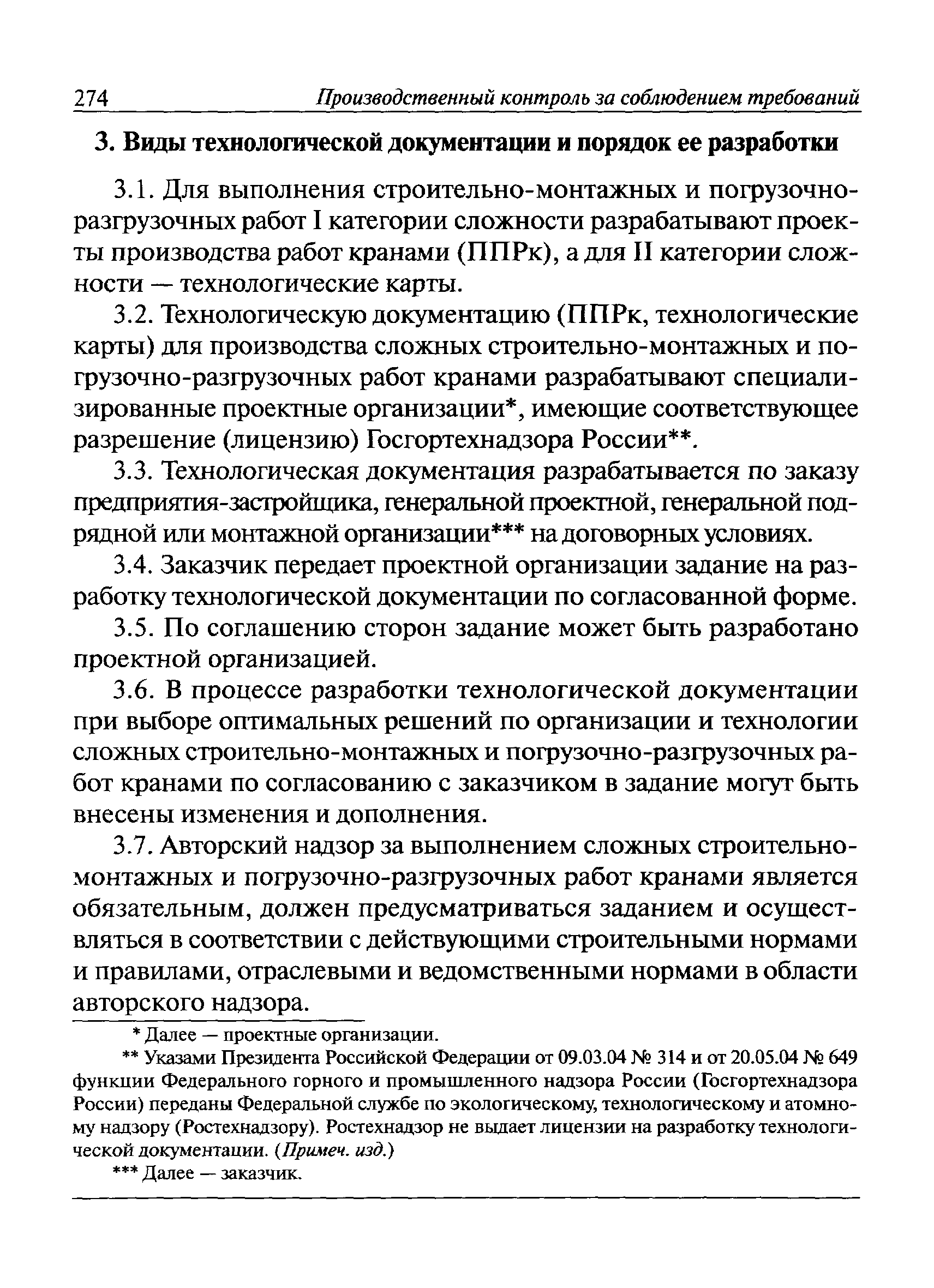 274 Производственный контроль за соблюдением требований

3. Виды технологической документации и порядок ее разработки

3.1. Для выполнения строительно-монтажных и погрузочно-разгрузочных работ I категории сложности разрабатывают проекты производства работ кранами (ППРк), а для II категории сложности — технологические карты.

3.2. Технологическую документацию (ППРк, технологические карты) для производства сложных строительно-монтажных и погрузочно-разгрузочных работ кранами разрабатывают специализированные проектные организации*, имеющие соответствующее разрешение (лицензию) Госгортехнадзора России**.

3.3. Технологическая документация разрабатывается по заказу предприятия-застройщика, генеральной проектной, генеральной подрядной или монтажной организации*** на договорных условиях.

3.4. Заказчик передает проектной организации задание на разработку технологической документации по согласованной форме.

3.5. По соглашению сторон задание может быть разработано проектной организацией.

3.6. В процессе разработки технологической документации при выборе оптимальных решений по организации и технологии сложных строительно-монтажных и погрузочно-разгрузочных работ кранами по согласованию с заказчиком в задание могут быть внесены изменения и дополнения.

3.7. Авторский надзор за выполнением сложных строительно-монтажных и погрузочно-разгрузочных работ кранами является обязательным, должен предусматриваться заданием и осуществляться в соответствии с действующими строительными нормами и правилами, отраслевыми и ведомственными нормами в области авторского надзора.

* Далее — проектные организации.

** Указами Президента Российской Федерации от 09.03.04 № 314 и от 20.05.04 № 649 функции Федерального горного и промышленного надзора России (Госгортехнадзора России) переданы Федеральной службе по экологическому, технологическому и атомному надзору (Ростехнадзору). Ростехнадзор не выдает лицензии на разработку технологической документации. (Примеч. изд.)

*** Далее — заказчик.